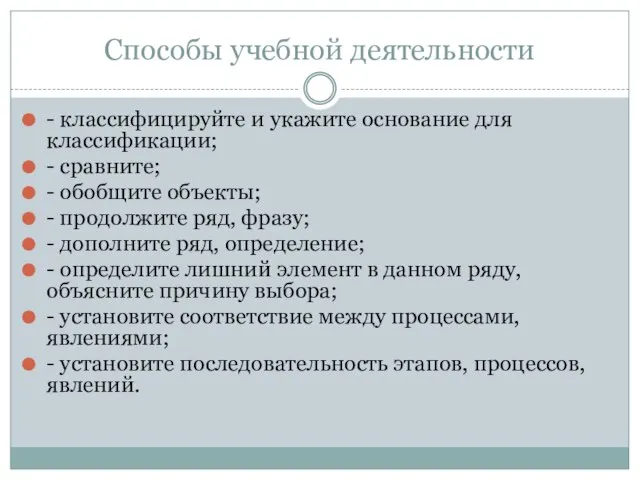 Способы учебной деятельности

- классифицируйте и укажите основание для классификации;
- сравните;
- обобщите объекты;
- продолжите ряд, фразу;
- дополните ряд, определение;
- определите лишний элемент в данном ряду, объясните причину выбора;
- установите соответствие между процессами, явлениями;
- установите последовательность этапов, процессов, явлений.